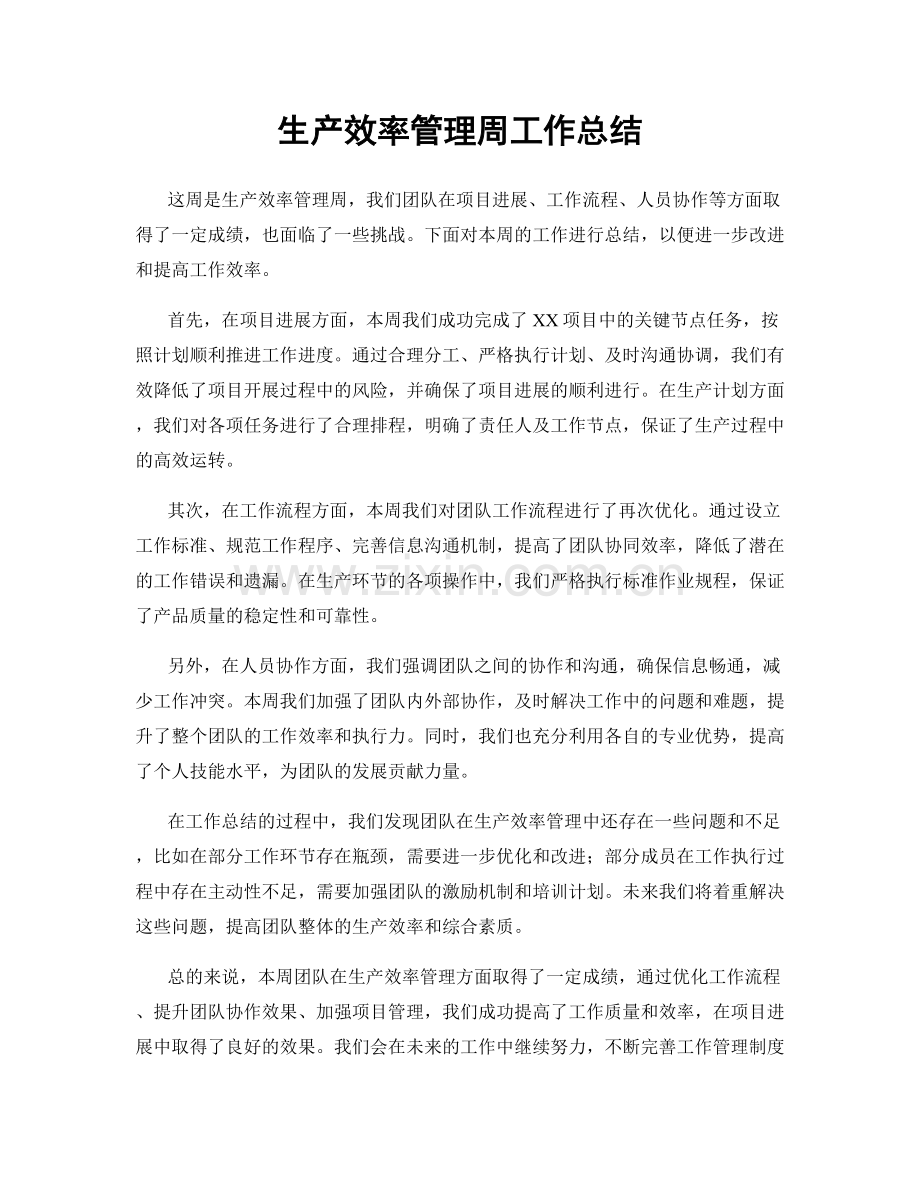 生产效率管理周工作总结

这周是生产效率管理周，我们团队在项目进展、工作流程、人员协作等方面取得了一定成绩，也面临了一些挑战。下面对本周的工作进行总结，以便进一步改进和提高工作效率。

首先，在项目进展方面，本周我们成功完成了XX项目中的关键节点任务，按照计划顺利推进工作进度。通过合理分工、严格执行计划、及时沟通协调，我们有效降低了项目开展过程中的风险，并确保了项目进展的顺利进行。在生产计划方面，我们对各项任务进行了合理排程，明确了责任人及工作节点，保证了生产过程中的高效运转。

其次，在工作流程方面，本周我们对团队工作流程进行了再次优化。通过设立工作标准、规范工作程序、完善信息沟通机制，提高了团队协同效率，降低了潜在的工作错误和遗漏。在生产环节的各项操作中，我们严格执行标准作业规程，保证了产品质量的稳定性和可靠性。

另外，在人员协作方面，我们强调团队之间的协作和沟通，确保信息畅通，减少工作冲突。本周我们加强了团队内外部协作，及时解决工作中的问题和难题，提升了整个团队的工作效率和执行力。同时，我们也充分利用各自的专业优势，提高了个人技能水平，为团队的发展贡献力量。

在工作总结的过程中，我们发现团队在生产效率管理中还存在一些问题和不足，比如在部分工作环节存在瓶颈，需要进一步优化和改进；部分成员在工作执行过程中存在主动性不足，需要加强团队的激励机制和培训计划。未来我们将着重解决这些问题，提高团队整体的生产效率和综合素质。

总的来说，本周团队在生产效率管理方面取得了一定成绩，通过优化工作流程、提升团队协作效果、加强项目管理，我们成功提高了工作质量和效率，在项目进展中取得了良好的效果。我们会在未来的工作中继续努力，不断完善工作管理制度

www.zixin.com.cn